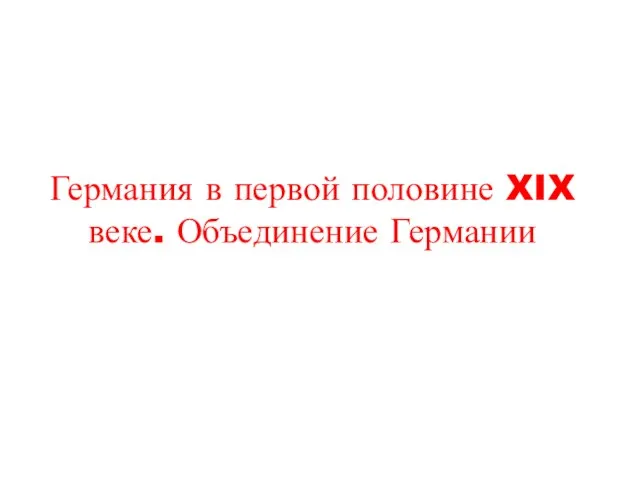 Германия в первой половине XIX веке. Объединение Германии